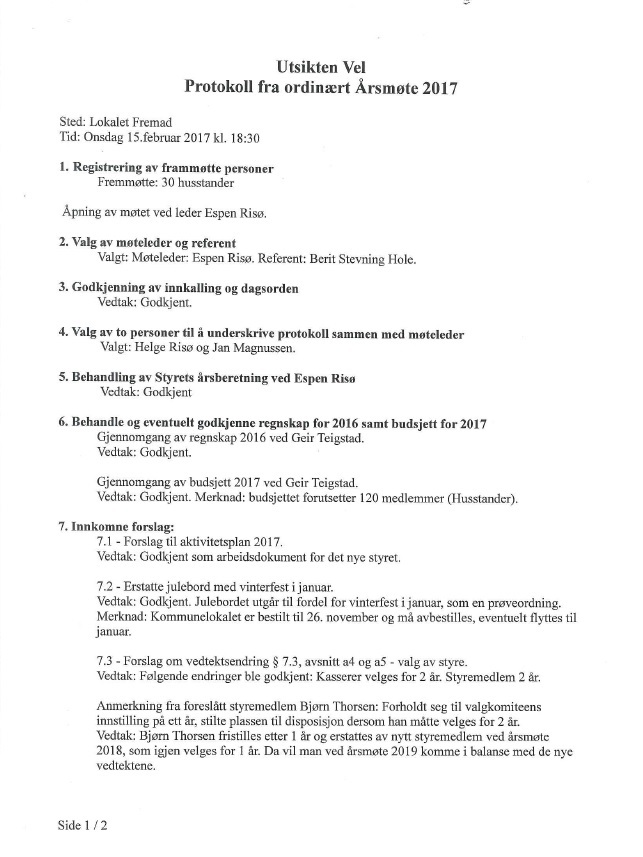 Utsikten Vel
Protokoll fra ordinært Årsmøte 2017

Sted: Lokalet Fremad
Tid: Onsdag 15.februar 2017 kl. 18:30

1. Registrering av frammøtte personer
Fremmøtte: 30 husstander

Åpning av møtet ved leder Espen Risø.

2. Valg av møteleder og referent
Valgt: Møteleder: Espen Risø. Referent: Berit Stevning Hole.

3. Godkjenning av innkalling og dagsorden
Vedtak: Godkjent.

4. Valg av to personer til å underskrive protokoll sammen med møteleder
Valgt: Helge Risø og Jan Magnussen.

5. Behandling av Styrets årsberetning ved Espen Risø
Vedtak: Godkjent

6. Behandle og eventuelt godkjenne regnskap for 2016 samt budsjett for 2017
Gjennomgang av regnskap 2016 ved Geir Teigstad.
Vedtak: Godkjent.

Gjennomgang av budsjett 2017 ved Geir Teigstad.
Vedtak: Godkjent. Merknad: budsjettet forutsetter 120 medlemmer (Husstander).

7. Innkomne forslag:
7.1 - Forslag til aktivitetsplan 2017.
Vedtak: Godkjent som arbeidsdokument for det nye styret.

7.2 - Erstatte julebord med vinterfest i januar.
Vedtak: Godkjent. Julebordet utgår til fordel for vinterfest i januar, som en prøveordning.
Merknad: Kommunelokalet er bestilt til 26. november og må avbestilles, eventuelt flyttes til januar.

7.3 - Forslag om vedtektsendring § 7.3, avsnitt a4 og a5 - valg av styre.
Vedtak: Følgende endringer ble godkjent: Kasserer velges for 2 år. Styremedlem 2 år.

Anmerkning fra foreslått styremedlem Bjørn Thorsen: Forholdt seg til valgkomiteens innstilling på ett år, stilte plassen til disposisjon dersom han måtte velges for 2 år.
Vedtak: Bjørn Thorsen fristilles etter 1 år og erstattes av nytt styremedlem ved årsmøte 2018, som igjen velges for 1 år. Da vil man ved årsmøte 2019 komme i balanse med de nye vedtektene.

Side 1 / 2